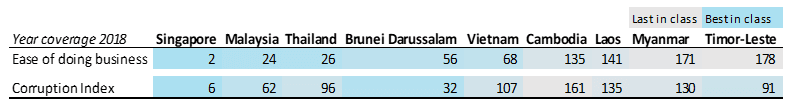 Last in class Best in class

| Year coverage 2018 | Singapore | Malaysia | Thailand | Brunei Darussalam | Vietnam | Cambodia | Laos | Myanmar | Timor-Leste |
|---|---|---|---|---|---|---|---|---|---|
| Ease of doing business | 2 | 24 | 26 | 56 | 68 | 135 | 141 | 171 | 178 |
| Corruption Index | 6 | 62 | 96 | 32 | 107 | 161 | 135 | 130 | 91 |